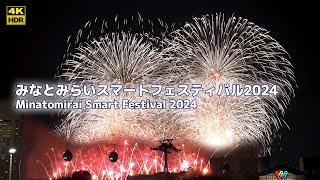 4K
HDR

みなとみらいスマートフェスティバル2024
Minatomirai Smart Festival 2024